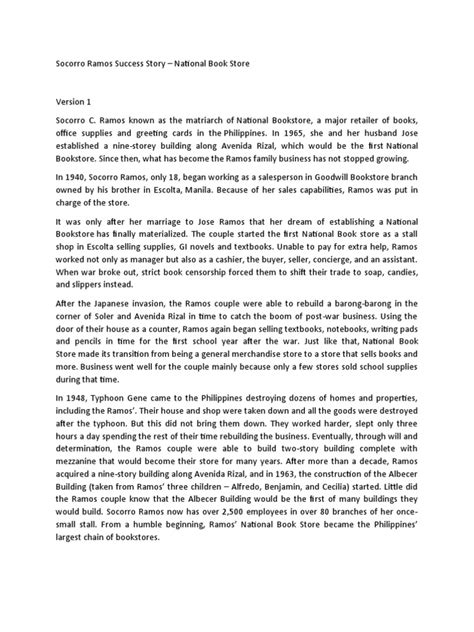 Socorro Ramos Success Story – National Book Store

Version 1

Socorro C. Ramos known as the matriarch of National Bookstore, a major retailer of books, office supplies and greeting cards in the Philippines. In 1965, she and her husband Jose established a nine-storey building along Avenida Rizal, which would be the first National Bookstore. Since then, what has become the Ramos family business has not stopped growing.

In 1940, Socorro Ramos, only 18, began working as a salesperson in Goodwill Bookstore branch owned by his brother in Escolta, Manila. Because of her sales capabilities, Ramos was put in charge of the store.

It was only after her marriage to Jose Ramos that her dream of establishing a National Bookstore has finally materialized. The couple started the first National Book store as a stall shop in Escolta selling supplies, GI novels and textbooks. Unable to pay for extra help, Ramos worked not only as manager but also as a cashier, the buyer, seller, concierge, and an assistant. When war broke out, strict book censorship forced them to shift their trade to soap, candies, and slippers instead.

After the Japanese invasion, the Ramos couple were able to rebuild a barong-barong in the corner of Soler and Avenida Rizal in time to catch the boom of post-war business. Using the door of their house as a counter, Ramos again began selling textbooks, notebooks, writing pads and pencils in time for the first school year after the war. Just like that, National Book Store made its transition from being a general merchandise store to a store that sells books and more. Business went well for the couple mainly because only a few stores sold school supplies during that time.

In 1948, Typhoon Gene came to the Philippines destroying dozens of homes and properties, including the Ramos'. Their house and shop were taken down and all the goods were destroyed after the typhoon. But this did not bring them down. They worked harder, slept only three hours a day spending the rest of their time rebuilding the business. Eventually, through will and determination, the Ramos couple were able to build two-story building complete with mezzanine that would become their store for many years. After more than a decade, Ramos acquired a nine-story building along Avenida Rizal, and in 1963, the construction of the Albecer Building (taken from Ramos' three children – Alfredo, Benjamin, and Cecilia) started. Little did the Ramos couple know that the Albecer Building would be the first of many buildings they would build. Socorro Ramos now has over 2,500 employees in over 80 branches of her once-small stall. From a humble beginning, Ramos' National Book Store became the Philippines' largest chain of bookstores.